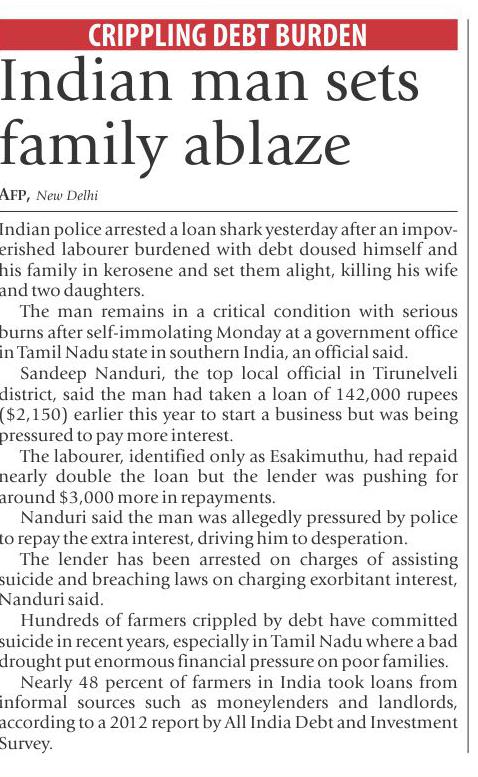 CRIPPLING DEBT BURDEN

Indian man sets family ablaze

AFP, New Delhi

Indian police arrested a loan shark yesterday after an impoverished labourer burdened with debt doused himself and his family in kerosene and set them alight, killing his wife and two daughters.

The man remains in a critical condition with serious burns after self-immolating Monday at a government office in Tamil Nadu state in southern India, an official said.

Sandeep Nanduri, the top local official in Tirunelveli district, said the man had taken a loan of 142,000 rupees ($2,150) earlier this year to start a business but was being pressured to pay more interest.

The labourer, identified only as Esakimuthu, had repaid nearly double the loan but the lender was pushing for around $3,000 more in repayments.

Nanduri said the man was allegedly pressured by police to repay the extra interest, driving him to desperation.

The lender has been arrested on charges of assisting suicide and breaching laws on charging exorbitant interest, Nanduri said.

Hundreds of farmers crippled by debt have committed suicide in recent years, especially in Tamil Nadu where a bad drought put enormous financial pressure on poor families.

Nearly 48 percent of farmers in India took loans from informal sources such as moneylenders and landlords, according to a 2012 report by All India Debt and Investment Survey.